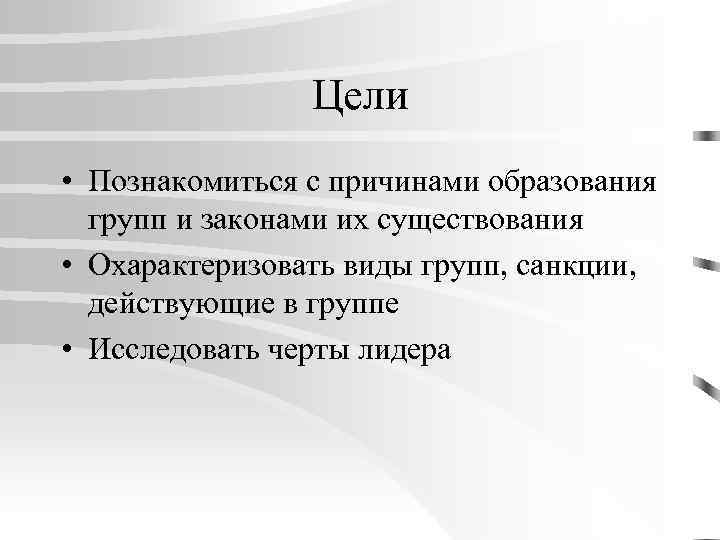 Цели

• Познакомиться с причинами образования групп и законами их существования
• Охарактеризовать виды групп, санкции, действующие в группе
• Исследовать черты лидера